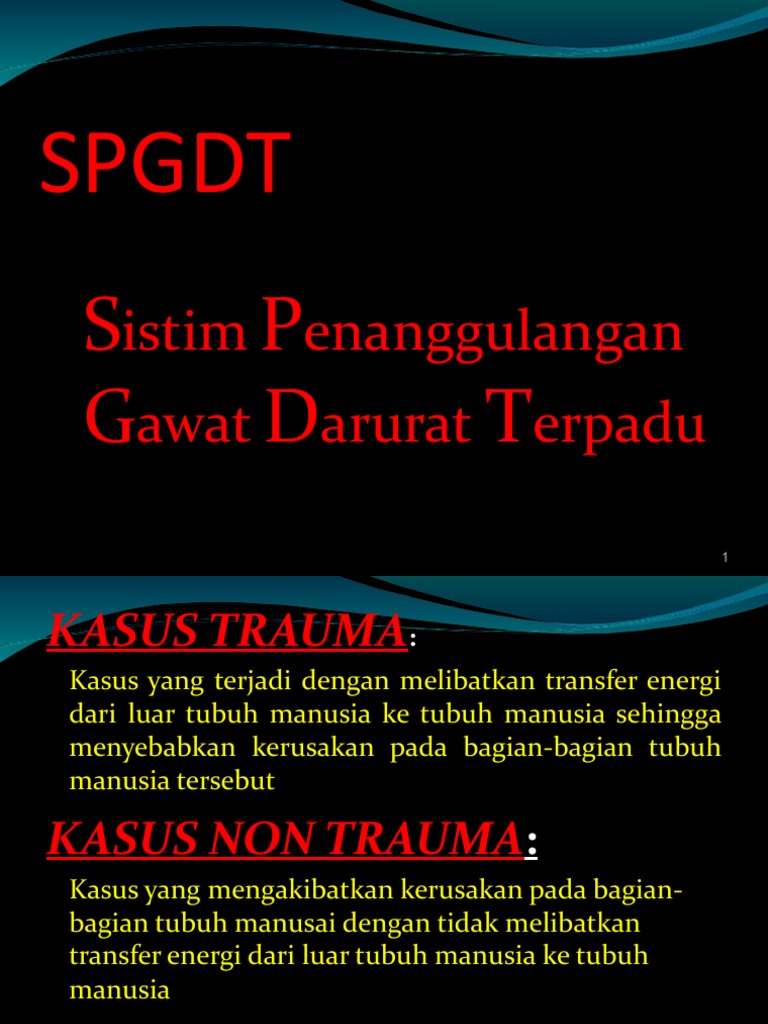 SPGDT

Sistim Penanggulangan Gawat Darurat Terpadu

1

KASUS TRAUMA:

Kasus yang terjadi dengan melibatkan transfer energi dari luar tubuh manusia ke tubuh manusia sehingga menyebabkan kerusakan pada bagian-bagian tubuh manusia tersebut

KASUS NON TRAUMA:

Kasus yang mengakibatkan kerusakan pada bagian-bagian tubuh manusai dengan tidak melibatkan transfer energi dari luar tubuh manusia ke tubuh manusia